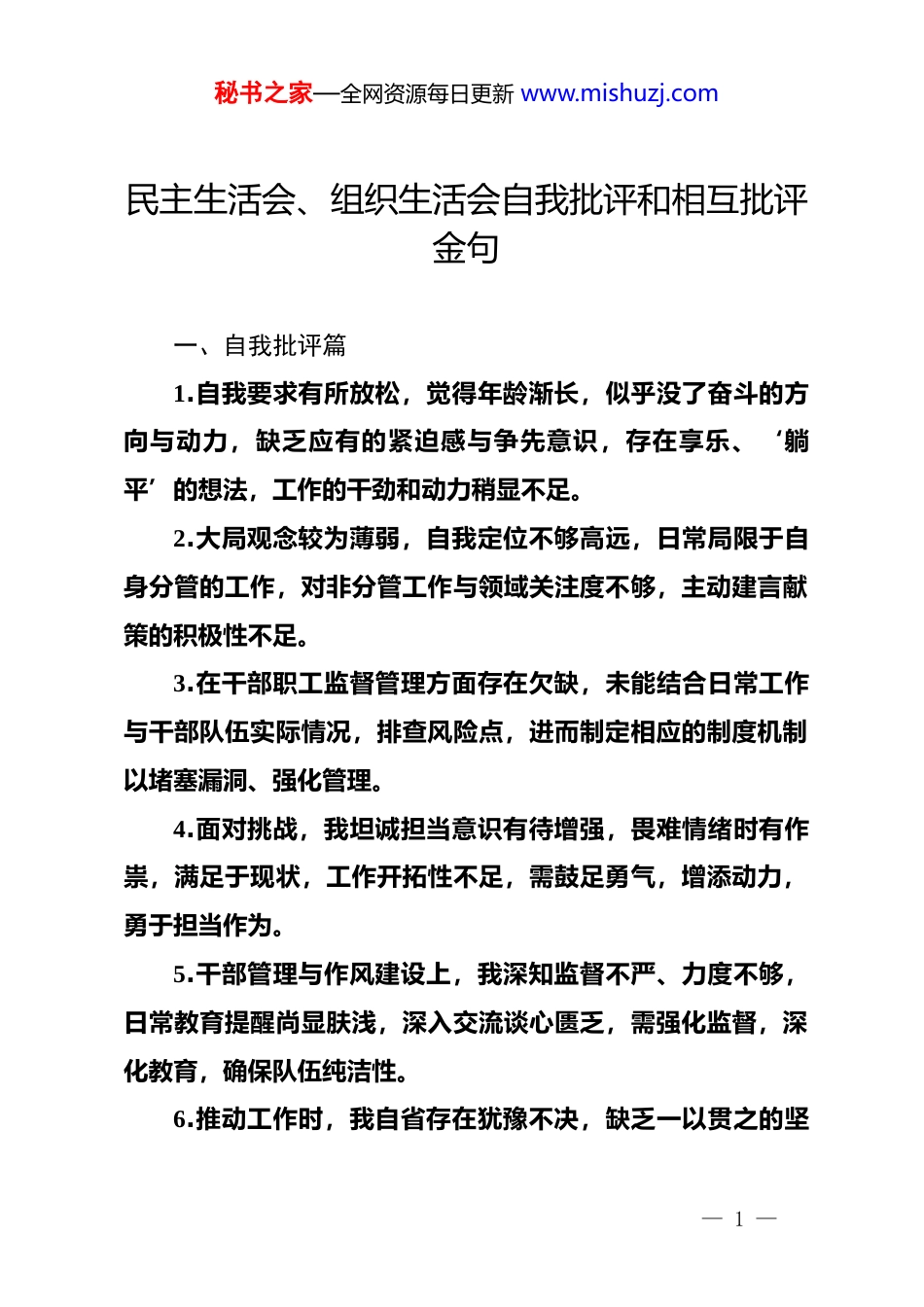 秘书之家—全网资源每日更新 www.mishuzj.com

民主生活会、组织生活会自我批评和相互批评金句

一、自我批评篇

1.自我要求有所放松，觉得年龄渐长，似乎没了奋斗的方向与动力，缺乏应有的紧迫感与争先意识，存在享乐、‘躺平’的想法，工作的干劲和动力稍显不足。

2.大局观念较为薄弱，自我定位不够高远，日常局限于自身分管的工作，对非分管工作与领域关注度不够，主动建言献策的积极性不足。

3.在干部职工监督管理方面存在欠缺，未能结合日常工作与干部队伍实际情况，排查风险点，进而制定相应的制度机制以堵塞漏洞、强化管理。

4.面对挑战，我坦诚担当意识有待增强，畏难情绪时有作祟，满足于现状，工作开拓性不足，需鼓足勇气，增添动力，勇于担当作为。

5.干部管理与作风建设上，我深知监督不严、力度不够，日常教育提醒尚显肤浅，深入交流谈心匮乏，需强化监督，深化教育，确保队伍纯洁性。

6.推动工作时，我自省存在犹豫不决，缺乏一以贯之的坚

— 1 —